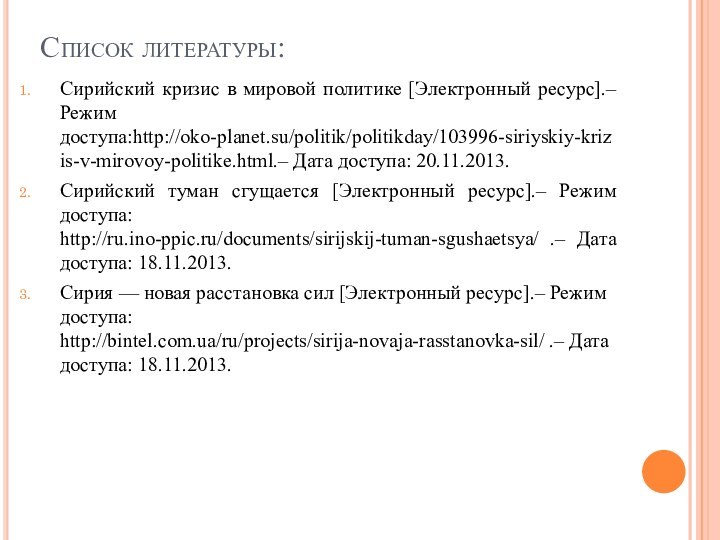 Список литературы:

1. Сирийский кризис в мировой политике [Электронный ресурс].– Режим доступа:http://oko-planet.su/politik/politikday/103996-siriyskiy-krizis-v-mirovoy-politike.html.– Дата доступа: 20.11.2013.

2. Сирийский туман сгущается [Электронный ресурс].– Режим доступа: http://ru.ino-ppic.ru/documents/sirijskij-tuman-sgushaetsya/ .– Дата доступа: 18.11.2013.

3. Сирия — новая расстановка сил [Электронный ресурс].– Режим доступа: http://bintel.com.ua/ru/projects/sirija-novaja-rasstanovka-sil/ .– Дата доступа: 18.11.2013.